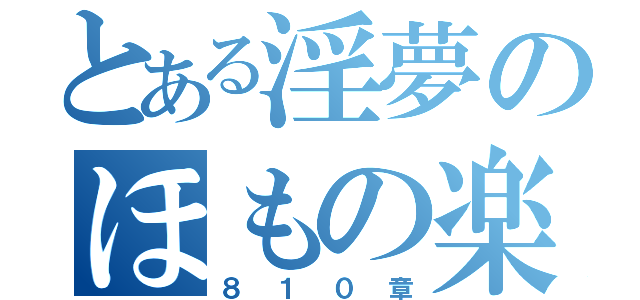 とある淫夢の
ほもの楽
８１０章